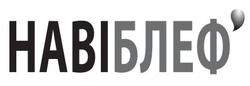 НАВІБЛЕФ’